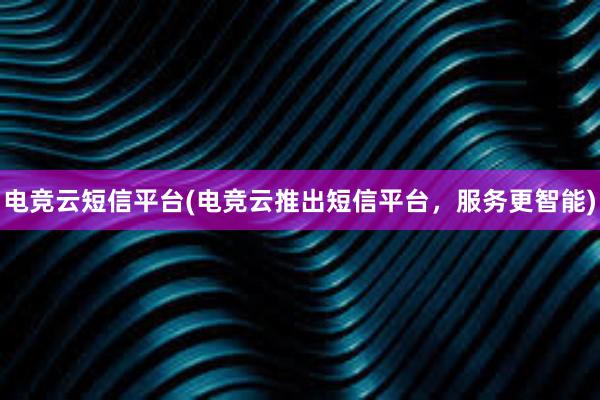 电竞云短信平台(电竞云推出短信平台，服务更智能)